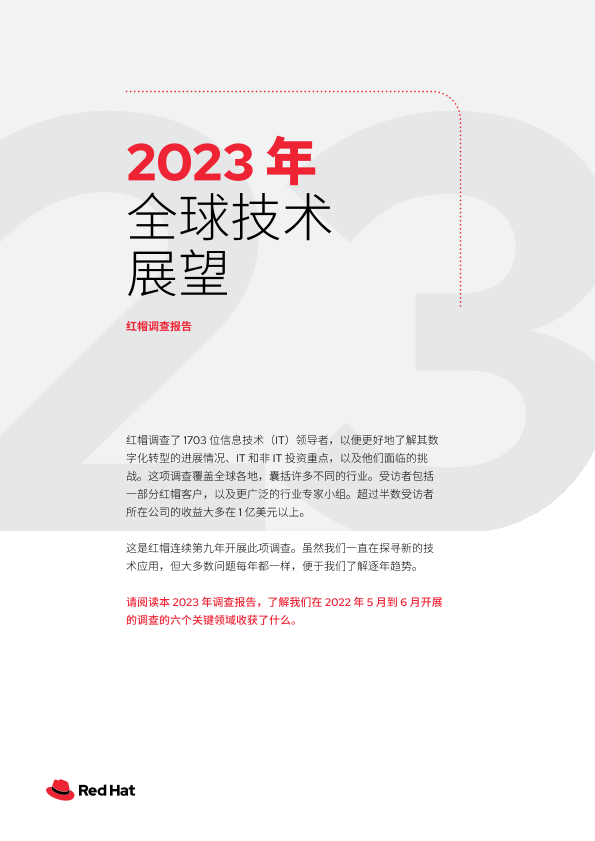 2023年
全球技术
展望

红帽调查报告

红帽调查了1703位信息技术（IT）领导者，以便更好地了解其数字化转型的进展情况、IT和非IT投资重点，以及他们面临的挑战。这项调查覆盖全球各地，囊括许多不同的行业。受访者包括一部分红帽客户，以及更广泛的行业专家小组。超过半数受访者所在公司的收益大多在1亿美元以上。

这是红帽连续第九年开展此项调查。虽然我们一直在探寻新的技术应用，但大多数问题每年都一样，便于我们了解逐年趋势。

请阅读本2023年调查报告，了解我们在2022年5月到6月开展的调查的六个关键领域收获了什么。

Red Hat